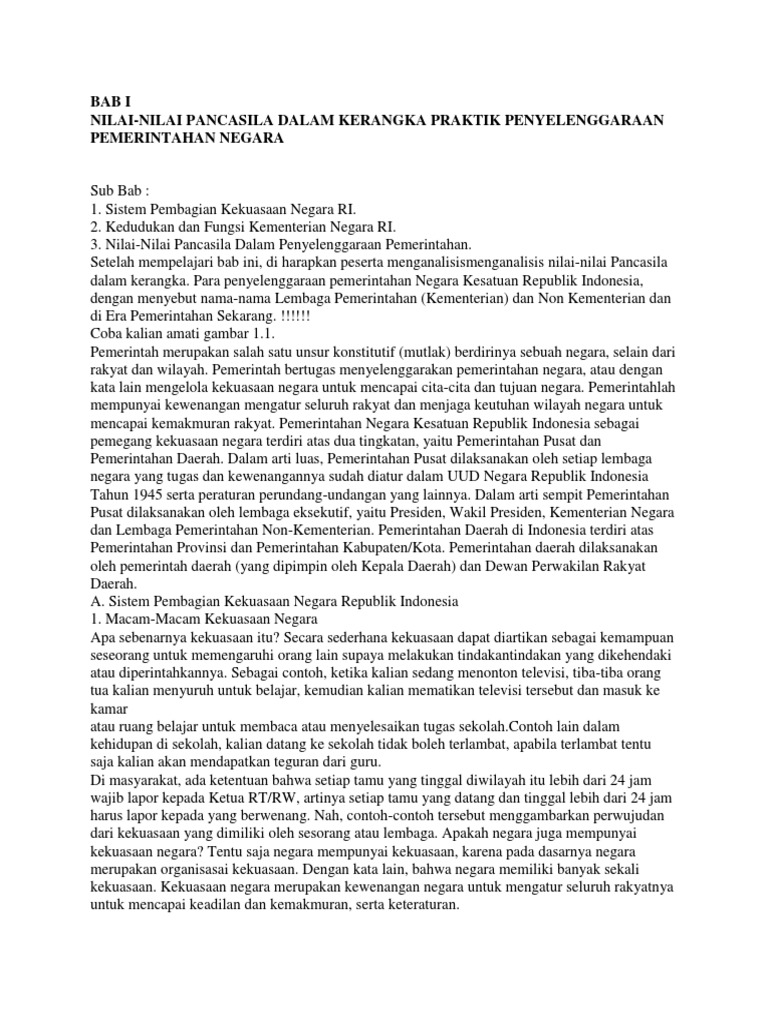 BAB I
NILAI-NILAI PANCASILA DALAM KERANGKA PRAKTIK PENYELENGGARAAN PEMERINTAHAN NEGARA

Sub Bab :
1. Sistem Pembagian Kekuasaan Negara RI.
2. Kedudukan dan Fungsi Kementerian Negara RI.
3. Nilai-Nilai Pancasila Dalam Penyelenggaraan Pemerintahan.
Setelah mempelajari bab ini, di harapkan peserta menganalisismenganalisis nilai-nilai Pancasila dalam kerangka. Para penyelenggaraan pemerintahan Negara Kesatuan Republik Indonesia, dengan menyebut nama-nama Lembaga Pemerintahan (Kementerian) dan Non Kementerian dan di Era Pemerintahan Sekarang. !!!!!!
Coba kalian amati gambar 1.1.
Pemerintah merupakan salah satu unsur konstitutif (mutlak) berdirinya sebuah negara, selain dari rakyat dan wilayah. Pemerintah bertugas menyelenggarakan pemerintahan negara, atau dengan kata lain mengelola kekuasaan negara untuk mencapai cita-cita dan tujuan negara. Pemerintahlah mempunyai kewenangan mengatur seluruh rakyat dan menjaga keutuhan wilayah negara untuk mencapai kemakmuran rakyat. Pemerintahan Negara Kesatuan Republik Indonesia sebagai pemegang kekuasaan negara terdiri atas dua tingkatan, yaitu Pemerintahan Pusat dan Pemerintahan Daerah. Dalam arti luas, Pemerintahan Pusat dilaksanakan oleh setiap lembaga negara yang tugas dan kewenangannya sudah diatur dalam UUD Negara Republik Indonesia Tahun 1945 serta peraturan perundang-undangan yang lainnya. Dalam arti sempit Pemerintahan Pusat dilaksanakan oleh lembaga eksekutif, yaitu Presiden, Wakil Presiden, Kementerian Negara dan Lembaga Pemerintahan Non-Kementerian. Pemerintahan Daerah di Indonesia terdiri atas Pemerintahan Provinsi dan Pemerintahan Kabupaten/Kota. Pemerintahan daerah dilaksanakan oleh pemerintah daerah (yang dipimpin oleh Kepala Daerah) dan Dewan Perwakilan Rakyat Daerah.
A. Sistem Pembagian Kekuasaan Negara Republik Indonesia
1. Macam-Macam Kekuasaan Negara
Apa sebenarnya kekuasaan itu? Secara sederhana kekuasaan dapat diartikan sebagai kemampuan seseorang untuk memengaruhi orang lain supaya melakukan tindakantindakan yang dikehendaki atau diperintahkannya. Sebagai contoh, ketika kalian sedang menonton televisi, tiba-tiba orang tua kalian menyuruh untuk belajar, kemudian kalian mematikan televisi tersebut dan masuk ke kamar
atau ruang belajar untuk membaca atau menyelesaikan tugas sekolah.Contoh lain dalam kehidupan di sekolah, kalian datang ke sekolah tidak boleh terlambat, apabila terlambat tentu saja kalian akan mendapatkan teguran dari guru.
Di masyarakat, ada ketentuan bahwa setiap tamu yang tinggal diwilayah itu lebih dari 24 jam wajib lapor kepada Ketua RT/RW, artinya setiap tamu yang datang dan tinggal lebih dari 24 jam harus lapor kepada yang berwenang. Nah, contoh-contoh tersebut menggambarkan perwujudan dari kekuasaan yang dimiliki oleh sesorang atau lembaga. Apakah negara juga mempunyai kekuasaan negara? Tentu saja negara mempunyai kekuasaan, karena pada dasarnya negara merupakan organisasi kekuasaan. Dengan kata lain, bahwa negara memiliki banyak sekali kekuasaan. Kekuasaan negara merupakan kewenangan negara untuk mengatur seluruh rakyatnya untuk mencapai keadilan dan kemakmuran, serta keteraturan.